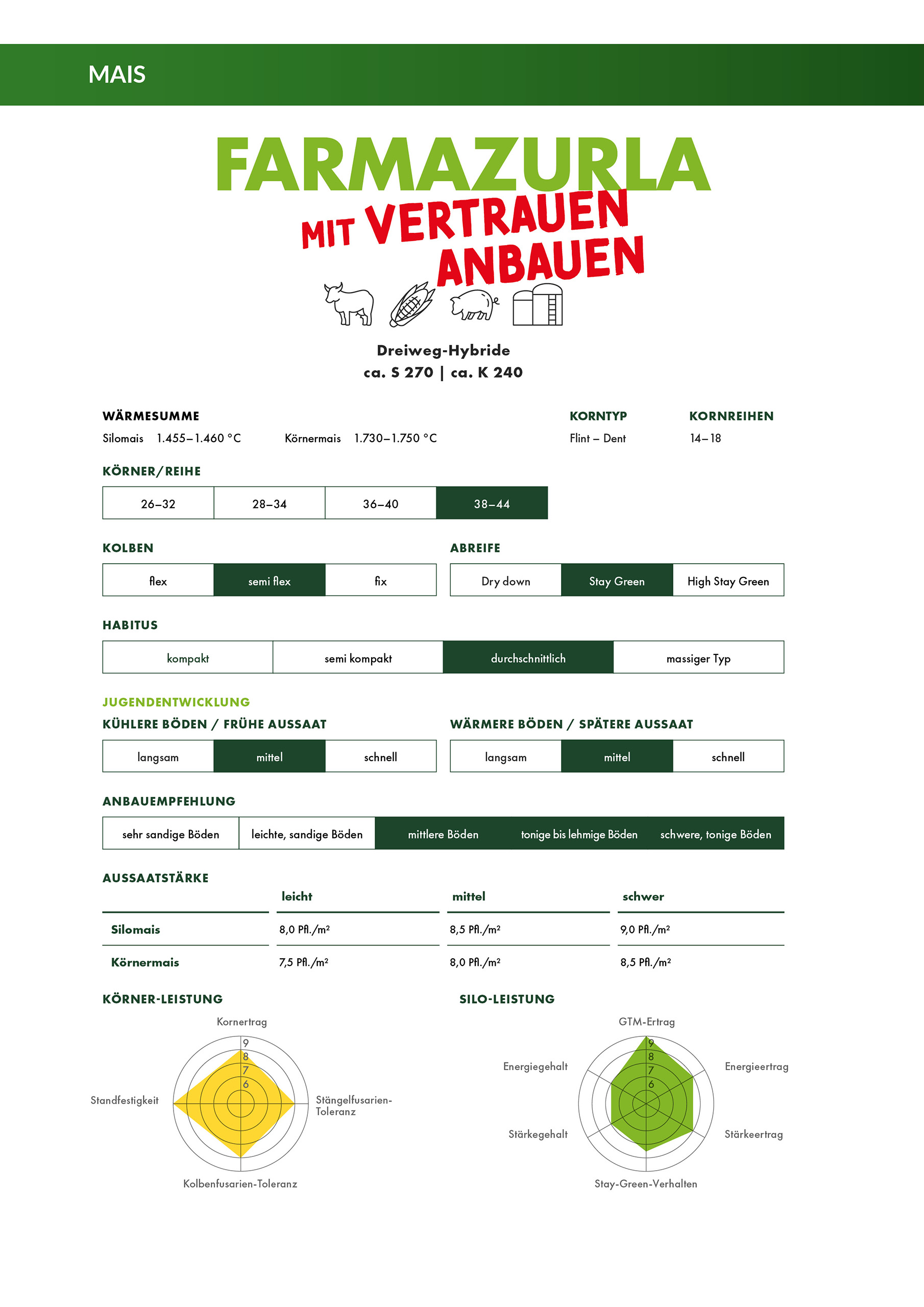 MAIS

FARMAZURLA

MIT VERTRAUEN ANBAUEN

Dreiweg-Hybride
ca. S 270 | ca. K 240

WÄRMESUMME
Silomais 1.455–1.460 °C Körnermais 1.730–1.750 °C

KORNTYP
Flint – Dent

KORNREIHEN
14–18

KÖRNER/REIHE

| 26–32 | 28–34 | 36–40 | 38–44 |
|---|---|---|---|

KOLBEN

| flex | semi flex | fix |
|---|---|---|

ABREIFE

| Dry down | Stay Green | High Stay Green |
|---|---|---|

HABITUS

| kompakt | semi kompakt | durchschnittlich | massiger Typ |
|---|---|---|---|

JUGENDENTWICKLUNG
KÜHLERE BÖDEN / FRÜHE AUSSAAT

| langsam | mittel | schnell |
|---|---|---|

WÄRMERE BÖDEN / SPÄTERE AUSSAAT

| langsam | mittel | schnell |
|---|---|---|

ANBAUEMPFEHLUNG

| sehr sandige Böden | leichte, sandige Böden | mittlere Böden | tonige bis lehmige Böden | schwere, tonige Böden |
|---|---|---|---|---|

AUSSAATSTÄRKE

| | leicht | mittel | schwer |
|---|---|---|---|
| Silomais | 8,0 Pfl./m² | 8,5 Pfl./m² | 9,0 Pfl./m² |
| Körnermais | 7,5 Pfl./m² | 8,0 Pfl./m² | 8,5 Pfl./m² |

KÖRNER-LEISTUNG
Kornertrag
9
8
7
6
Standfestigkeit
Stängelfusarien-Toleranz
Kolbenfusarien-Toleranz

SILO-LEISTUNG
GTM-Ertrag
9
8
7
6
Energiegehalt
Energieertrag
Stärkegehalt
Stärkeertrag
Stay-Green-Verhalten